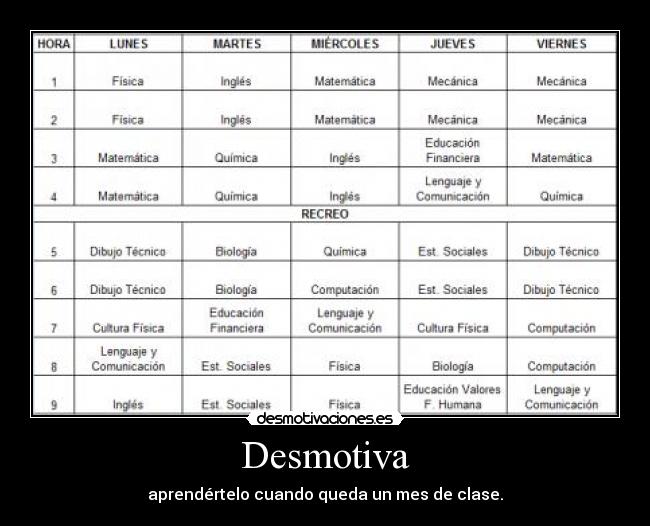 | HORA | LUNES | MARTES | MIÉRCOLES | JUEVES | VIERNES |
|---|---|---|---|---|---|
| 1 | Física | Inglés | Matemática | Mecánica | Mecánica |
| 2 | Física | Inglés | Matemática | Mecánica | Mecánica |
| 3 | Matemática | Química | Inglés | Educación Financiera | Matemática |
| 4 | Matemática | Química | Inglés | Lenguaje y Comunicación | Química |
| RECREO | | | | | |
| 5 | Dibujo Técnico | Biología | Química | Est. Sociales | Dibujo Técnico |
| 6 | Dibujo Técnico | Biología | Computación | Est. Sociales | Dibujo Técnico |
| 7 | Cultura Física | Educación Financiera | Lenguaje y Comunicación | Cultura Física | Computación |
| 8 | Lenguaje y Comunicación | Est. Sociales | Física | Biología | Computación |
| 9 | Inglés | Est. Sociales | Física | Educación Valores F. Humana | Lenguaje y Comunicación |

desmotivaciones.es

Desmotiva

aprendértelo cuando queda un mes de clase.